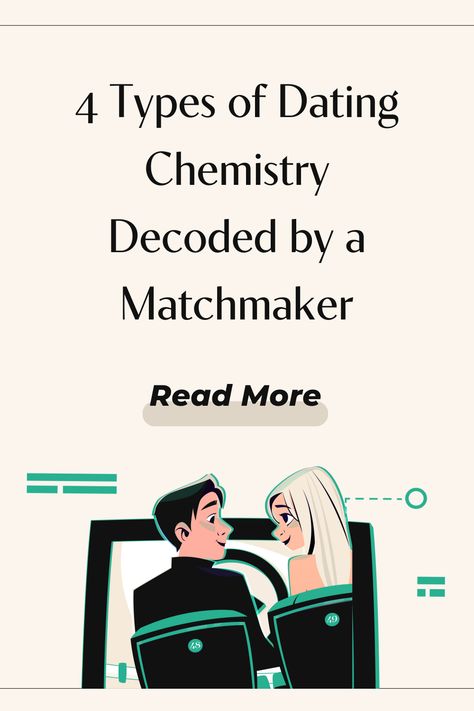 4 Types of Dating Chemistry Decoded by a Matchmaker

Read More

48

49